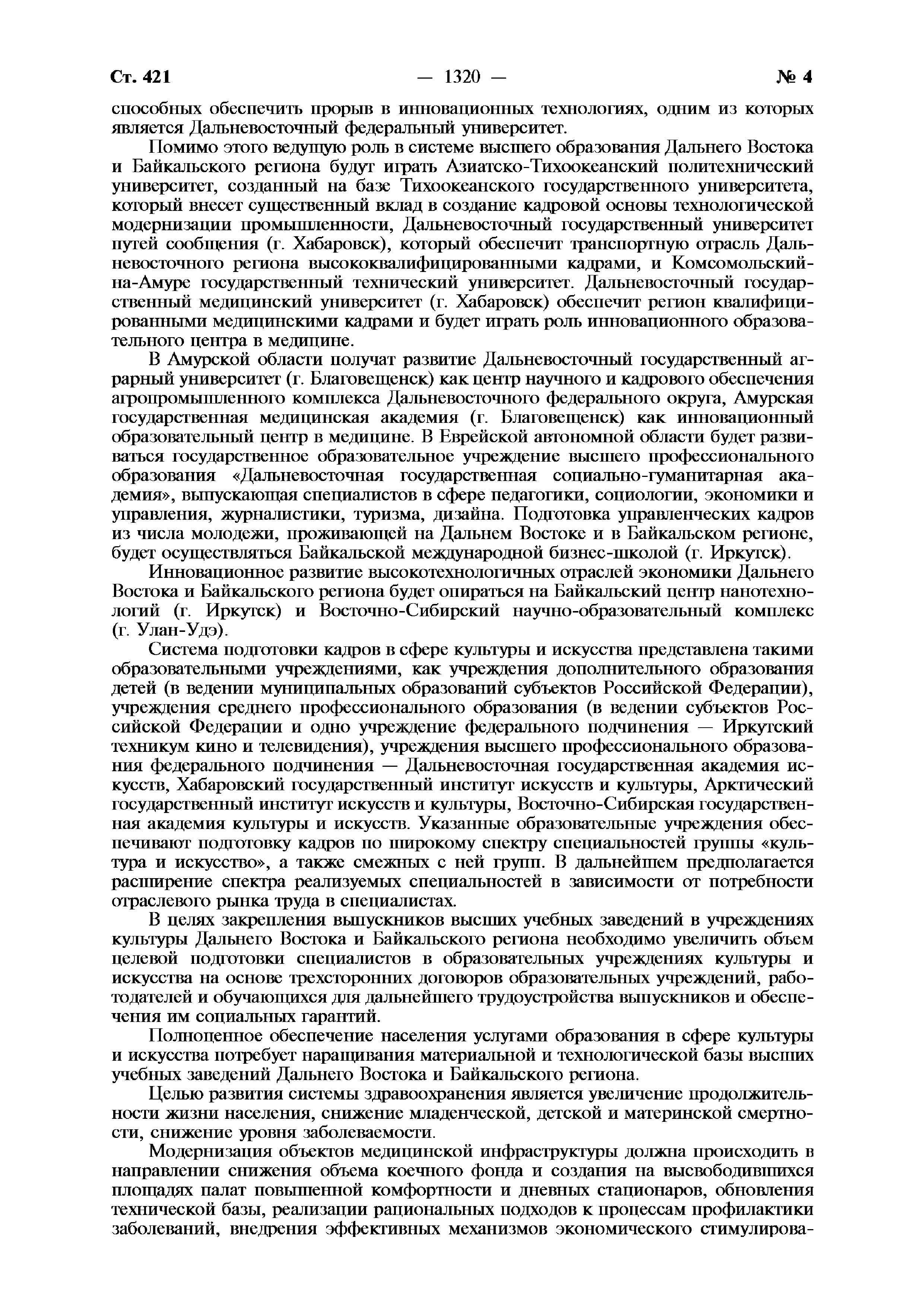 Ст. 421 — 1320 — № 4

способных обеспечить прорыв в инновационных технологиях, одним из которых является Дальневосточный федеральный университет.

Помимо этого ведущую роль в системе высшего образования Дальнего Востока и Байкальского региона будут играть Азиатско-Тихоокеанский политехнический университет, созданный на базе Тихоокеанского государственного университета, который внесет существенный вклад в создание кадровой основы технологической модернизации промышленности, Дальневосточный государственный университет путей сообщения (г. Хабаровск), который обеспечит транспортную отрасль Дальневосточного региона высококвалифицированными кадрами, и Комсомольский-на-Амуре государственный технический университет. Дальневосточный государственный медицинский университет (г. Хабаровск) обеспечит регион квалифицированными медицинскими кадрами и будет играть роль инновационного образовательного центра в медицине.

В Амурской области получат развитие Дальневосточный государственный аграрный университет (г. Благовещенск) как центр научного и кадрового обеспечения агропромышленного комплекса Дальневосточного федерального округа, Амурская государственная медицинская академия (г. Благовещенск) как инновационный образовательный центр в медицине. В Еврейской автономной области будет развиваться государственное образовательное учреждение высшего профессионального образования «Дальневосточная государственная социально-гуманитарная академия», выпускающая специалистов в сфере педагогики, социологии, экономики и управления, журналистики, туризма, дизайна. Подготовка управленческих кадров из числа молодежи, проживающей на Дальнем Востоке и в Байкальском регионе, будет осуществляться Байкальской международной бизнес-школой (г. Иркутск).

Инновационное развитие высокотехнологичных отраслей экономики Дальнего Востока и Байкальского региона будет опираться на Байкальский центр нанотехнологий (г. Иркутск) и Восточно-Сибирский научно-образовательный комплекс (г. Улан-Удэ).

Система подготовки кадров в сфере культуры и искусства представлена такими образовательными учреждениями, как учреждения дополнительного образования детей (в ведении муниципальных образований субъектов Российской Федерации), учреждения среднего профессионального образования (в ведении субъектов Российской Федерации и одно учреждение федерального подчинения — Иркутский техникум кино и телевидения), учреждения высшего профессионального образования федерального подчинения — Дальневосточная государственная академия искусств, Хабаровский государственный институт искусств и культуры, Арктический государственный институт искусств и культуры, Восточно-Сибирская государственная академия культуры и искусств. Указанные образовательные учреждения обеспечивают подготовку кадров по широкому спектру специальностей группы «культура и искусство», а также смежных с ней групп. В дальнейшем предполагается расширение спектра реализуемых специальностей в зависимости от потребности отраслевого рынка труда в специалистах.

В целях закрепления выпускников высших учебных заведений в учреждениях культуры Дальнего Востока и Байкальского региона необходимо увеличить объем целевой подготовки специалистов в образовательных учреждениях культуры и искусства на основе трехсторонних договоров образовательных учреждений, работодателей и обучающихся для дальнейшего трудоустройства выпускников и обеспечения им социальных гарантий.

Полноценное обеспечение населения услугами образования в сфере культуры и искусства потребует наращивания материальной и технологической базы высших учебных заведений Дальнего Востока и Байкальского региона.

Целью развития системы здравоохранения является увеличение продолжительности жизни населения, снижение младенческой, детской и материнской смертности, снижение уровня заболеваемости.

Модернизация объектов медицинской инфраструктуры должна происходить в направлении снижения объема коечного фонда и создания на высвободившихся площадях палат повышенной комфортности и дневных стационаров, обновления технической базы, реализации рациональных подходов к процессам профилактики заболеваний, внедрения эффективных механизмов экономического стимулирова-